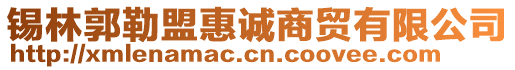 锡林郭勒盟惠诚商贸有限公司
http://xmlenamac.cn.coovee.com